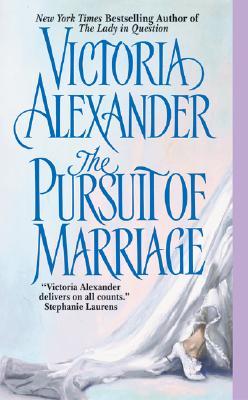 New York Times Bestselling Author of
The Lady in Question

VICTORIA ALEXANDER

The PURSUIT OF MARRIAGE

"Victoria Alexander delivers on all counts."
Stephanie Laurens